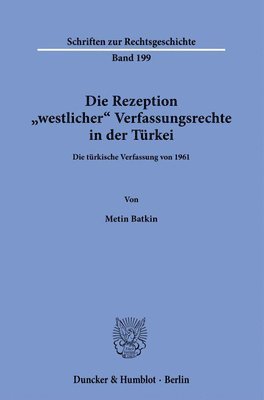 Schriften zur Rechtsgeschichte

Band 199

Die Rezeption „westlicher“ Verfassungsrechte in der Türkei

Die türkische Verfassung von 1961

Von

Metin Batkin

Duncker & Humblot · Berlin